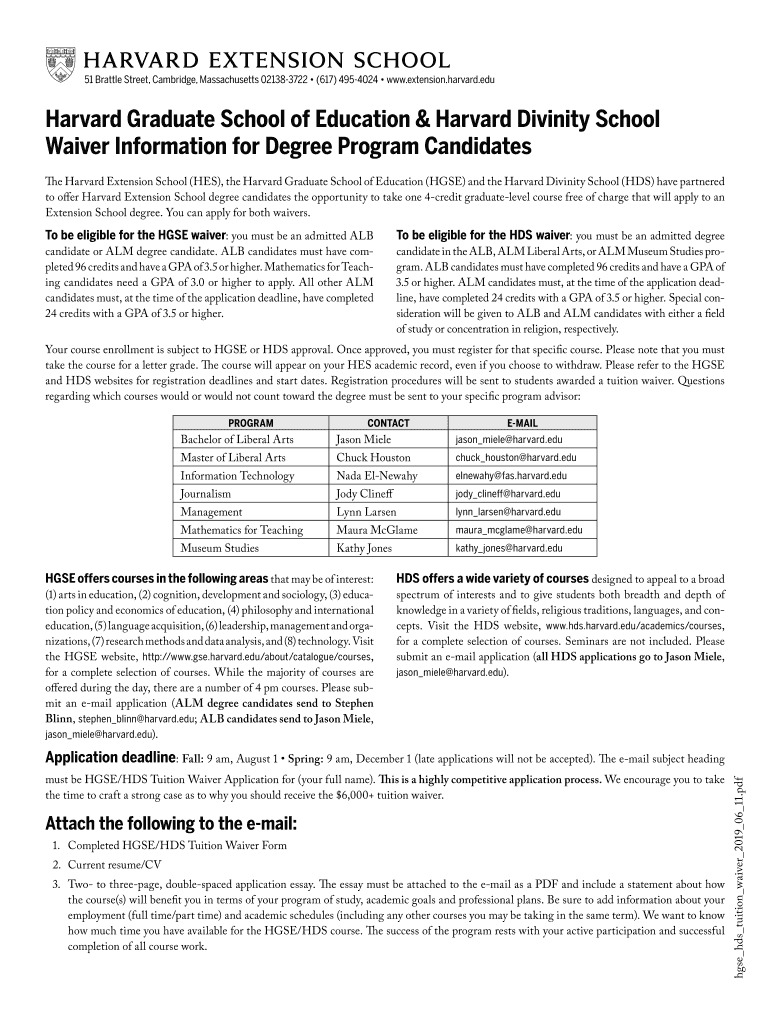 HARVARD EXTENSION SCHOOL
51 Brattle Street, Cambridge, Massachusetts 02138-3722 • (617) 495-4024 • www.extension.harvard.edu

Harvard Graduate School of Education & Harvard Divinity School Waiver Information for Degree Program Candidates

The Harvard Extension School (HES), the Harvard Graduate School of Education (HGSE) and the Harvard Divinity School (HDS) have partnered to offer Harvard Extension School degree candidates the opportunity to take one 4-credit graduate-level course free of charge that will apply to an Extension School degree. You can apply for both waivers.

To be eligible for the HGSE waiver: you must be an admitted ALB candidate or ALM degree candidate. ALB candidates must have completed 96 credits and have a GPA of 3.5 or higher. Mathematics for Teaching candidates need a GPA of 3.0 or higher to apply. All other ALM candidates must, at the time of the application deadline, have completed 24 credits with a GPA of 3.5 or higher.

To be eligible for the HDS waiver: you must be an admitted degree candidate in the ALB, ALM Liberal Arts, or ALM Museum Studies program. ALB candidates must have completed 96 credits and have a GPA of 3.5 or higher. ALM candidates must, at the time of the application deadline, have completed 24 credits with a GPA of 3.5 or higher. Special consideration will be given to ALB and ALM candidates with either a field of study or concentration in religion, respectively.

Your course enrollment is subject to HGSE or HDS approval. Once approved, you must register for that specific course. Please note that you must take the course for a letter grade. The course will appear on your HES academic record, even if you choose to withdraw. Please refer to the HGSE and HDS websites for registration deadlines and start dates. Registration procedures will be sent to students awarded a tuition waiver. Questions regarding which courses would or would not count toward the degree must be sent to your specific program advisor:

| PROGRAM | CONTACT | E-MAIL |
|---|---|---|
| Bachelor of Liberal Arts | Jason Miele | jason_miele@harvard.edu |
| Master of Liberal Arts | Chuck Houston | chuck_houston@harvard.edu |
| Information Technology | Nada El-Newahy | elnewahy@fas.harvard.edu |
| Journalism | Jody Clineff | jody_clineff@harvard.edu |
| Management | Lynn Larsen | lynn_larsen@harvard.edu |
| Mathematics for Teaching | Maura McGlame | maura_mcglame@harvard.edu |
| Museum Studies | Kathy Jones | kathy_jones@harvard.edu |

HGSE offers courses in the following areas that may be of interest: (1) arts in education, (2) cognition, development and sociology, (3) education policy and economics of education, (4) philosophy and international education, (5) language acquisition, (6) leadership, management and organizations, (7) research methods and data analysis, and (8) technology. Visit the HGSE website, http://www.gse.harvard.edu/about/catalogue/courses, for a complete selection of courses. While the majority of courses are offered during the day, there are a number of 4 pm courses. Please submit an e-mail application (ALM degree candidates send to Stephen Blinn, stephen_blinn@harvard.edu; ALB candidates send to Jason Miele, jason_miele@harvard.edu).

HDS offers a wide variety of courses designed to appeal to a broad spectrum of interests and to give students both breadth and depth of knowledge in a variety of fields, religious traditions, languages, and concepts. Visit the HDS website, www.hds.harvard.edu/academics/courses, for a complete selection of courses. Seminars are not included. Please submit an e-mail application (all HDS applications go to Jason Miele, jason_miele@harvard.edu).

Application deadline: Fall: 9 am, August 1 • Spring: 9 am, December 1 (late applications will not be accepted). The e-mail subject heading must be HGSE/HDS Tuition Waiver Application for (your full name). This is a highly competitive application process. We encourage you to take the time to craft a strong case as to why you should receive the $6,000+ tuition waiver.

Attach the following to the e-mail:
1. Completed HGSE/HDS Tuition Waiver Form
2. Current resume/CV
3. Two- to three-page, double-spaced application essay. The essay must be attached to the e-mail as a PDF and include a statement about how the course(s) will benefit you in terms of your program of study, academic goals and professional plans. Be sure to add information about your employment (full time/part time) and academic schedules (including any other courses you may be taking in the same term). We want to know how much time you have available for the HGSE/HDS course. The success of the program rests with your active participation and successful completion of all course work.

hgse_hds_tuition_waiver_2019_06_11.pdf